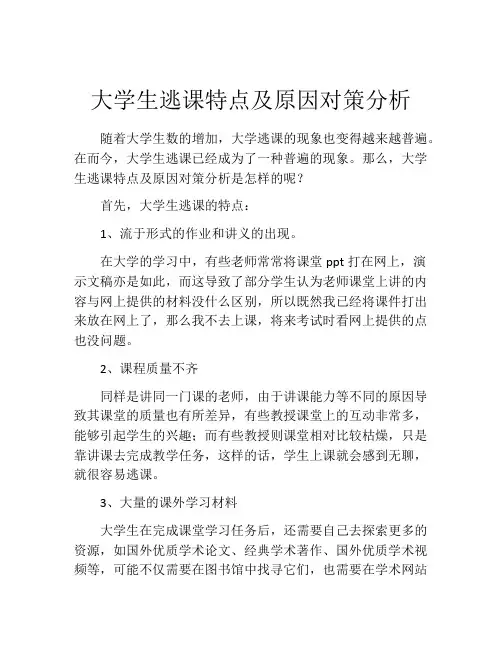 大学生逃课特点及原因对策分析

随着大学生数的增加，大学逃课的现象也变得越来越普遍。在而今，大学生逃课已经成为了一种普遍的现象。那么，大学生逃课特点及原因对策分析是怎样的呢？

首先，大学生逃课的特点：

1、流于形式的作业和讲义的出现。

在大学的学习中，有些老师常常将课堂 ppt 打在网上，演示文稿亦是如此，而这导致了部分学生认为老师课堂上讲的内容与网上提供的材料没什么区别，所以既然我已经将课件打出来放在网上了，那么我不去上课，将来考试时看网上提供的点也没问题。

2、课程质量不齐

同样是讲同一门课的老师，由于讲课能力等不同的原因导致其课堂的质量也有所差异，有些教授课堂上的互动非常多，能够引起学生的兴趣；而有些教授则课堂相对比较枯燥，只是靠讲课去完成教学任务，这样的话，学生上课就会感到无聊，就很容易逃课。

3、大量的课外学习材料

大学生在完成课堂学习任务后，还需要自己去探索更多的资源，如国外优质学术论文、经典学术著作、国外优质学术视频等，可能不仅需要在图书馆中找寻它们，也需要在学术网站